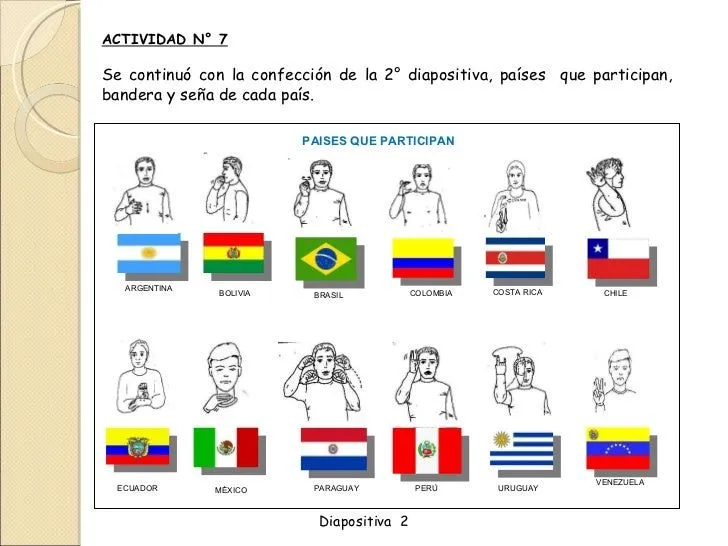 ACTIVIDAD N° 7

Se continuó con la confección de la 2° diapositiva, países que participan, bandera y seña de cada país.

PAISES QUE PARTICIPAN

ARGENTINA BOLIVIA BRASIL COLOMBIA COSTA RICA CHILE

ECUADOR MÉXICO PARAGUAY PERÚ URUGUAY VENEZUELA

Diapositiva 2